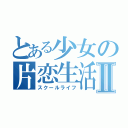 とある少女の片恋生活Ⅱ
スクールライフ